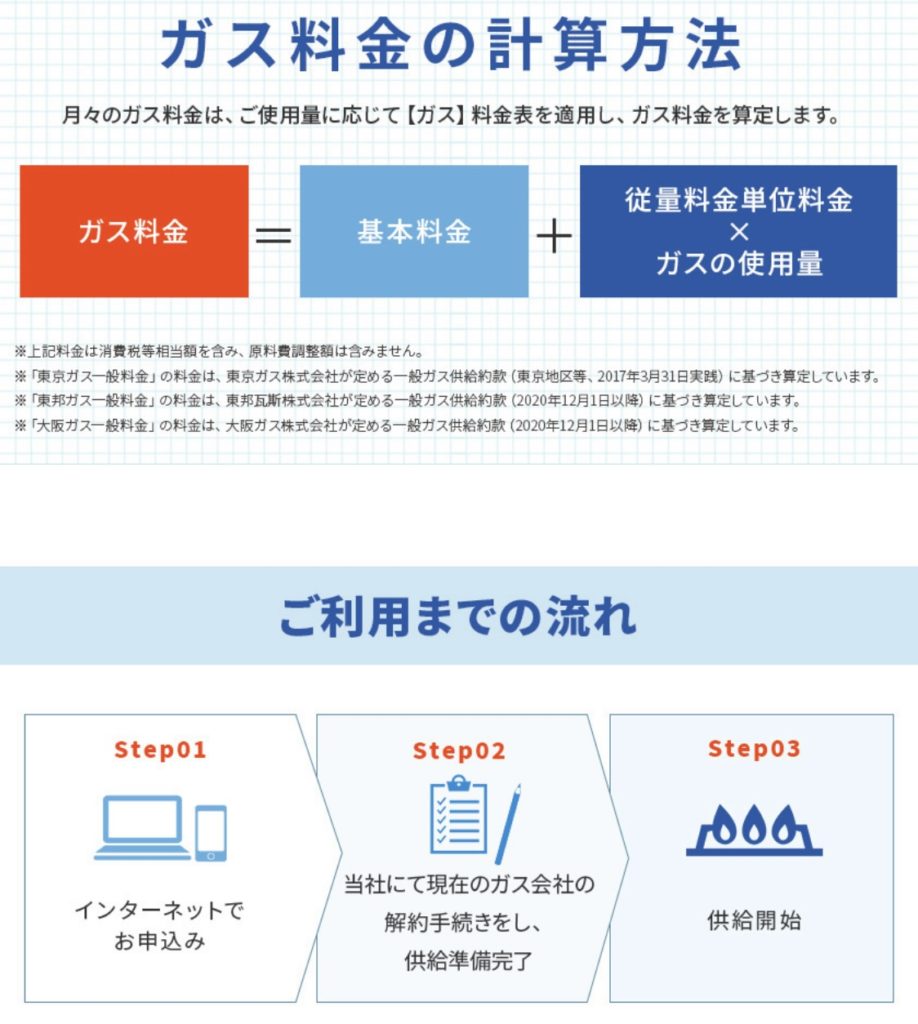 ガス料金の計算方法

月々のガス料金は、ご使用量に応じて【ガス】料金表を適用し、ガス料金を算定します。

ガス料金 ＝ 基本料金 ＋ 従量料金単位料金 × ガスの使用量

※上記料金は消費税等相当額を含み、原料費調整額は含みません。
※「東京ガス一般料金」の料金は、東京ガス株式会社が定める一般ガス供給約款（東京地区等、2017年3月31日実践）に基づき算定しています。
※「東邦ガス一般料金」の料金は、東邦瓦斯株式会社が定める一般ガス供給約款（2020年12月1日以降）に基づき算定しています。
※「大阪ガス一般料金」の料金は、大阪ガス株式会社が定める一般ガス供給約款（2020年12月1日以降）に基づき算定しています。

ご利用までの流れ

Step01
インターネットでお申込み

Step02
当社にて現在のガス会社の解約手続きをし、供給準備完了

Step03
供給開始